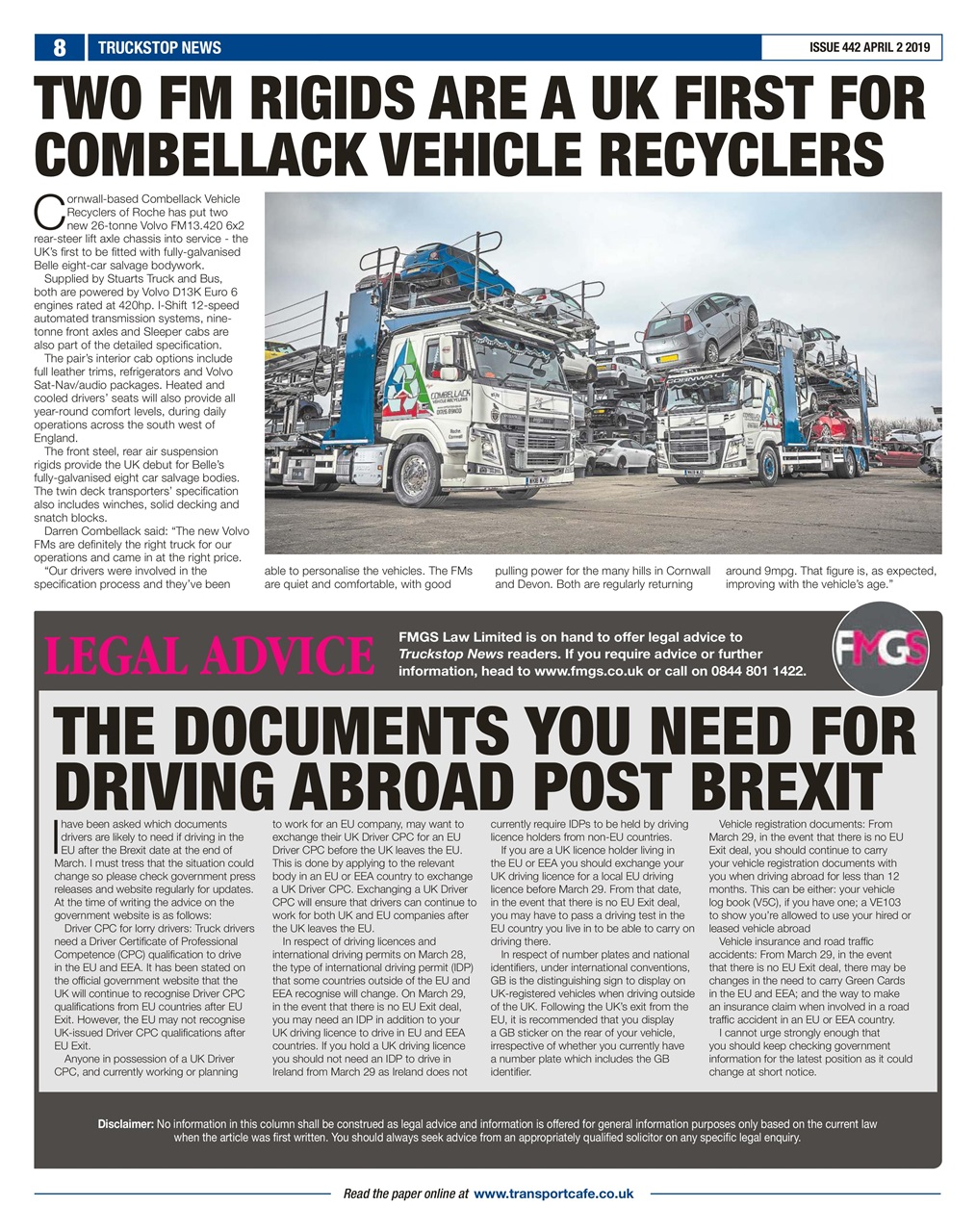 8 TRUCKSTOP NEWS

ISSUE 442 APRIL 2 2019

TWO FM RIGIDS ARE A UK FIRST FOR COMBELLACK VEHICLE RECYCLERS

Cornwall-based Combellack Vehicle Recyclers of Roche has put two new 26-tonne Volvo FM13.420 6x2 rear-steer lift axle chassis into service - the UK's first to be fitted with fully-galvanised Belle eight-car salvage bodywork.

Supplied by Stuarts Truck and Bus, both are powered by Volvo D13K Euro 6 engines rated at 420hp. I-Shift 12-speed automated transmission systems, nine-tonne front axles and Sleeper cabs are also part of the detailed specification.

The pair's interior cab options include full leather trims, refrigerators and Volvo Sat-Nav/audio packages. Heated and cooled drivers' seats will also provide all year-round comfort levels, during daily operations across the south west of England.

The front steel, rear air suspension rigids provide the UK debut for Belle's fully-galvanised eight car salvage bodies. The twin deck transporters' specification also includes winches, solid decking and snatch blocks.

Darren Combellack said: "The new Volvo FMs are definitely the right truck for our operations and came in at the right price.

"Our drivers were involved in the specification process and they've been able to personalise the vehicles. The FMs are quiet and comfortable, with good pulling power for the many hills in Cornwall and Devon. Both are regularly returning around 9mpg. That figure is, as expected, improving with the vehicle's age."

COMBELLACK VEHICLE RECYCLERS

LEGAL ADVICE

FMGS Law Limited is on hand to offer legal advice to Truckstop News readers. If you require advice or further information, head to www.fmgs.co.uk or call on 0844 801 1422.

FMGS

THE DOCUMENTS YOU NEED FOR DRIVING ABROAD POST BREXIT

I have been asked which documents drivers are likely to need if driving in the EU after the Brexit date at the end of March. I must tress that the situation could change so please check government press releases and website regularly for updates. At the time of writing the advice on the government website is as follows:

Driver CPC for lorry drivers: Truck drivers need a Driver Certificate of Professional Competence (CPC) qualification to drive in the EU and EEA. It has been stated on the official government website that the UK will continue to recognise Driver CPC qualifications from EU countries after EU Exit. However, the EU may not recognise UK-issued Driver CPC qualifications after EU Exit.

Anyone in possession of a UK Driver CPC, and currently working or planning to work for an EU company, may want to exchange their UK Driver CPC for an EU Driver CPC before the UK leaves the EU. This is done by applying to the relevant body in an EU or EEA country to exchange a UK Driver CPC. Exchanging a UK Driver CPC will ensure that drivers can continue to work for both UK and EU companies after the UK leaves the EU.

In respect of driving licences and international driving permits on March 28, the type of international driving permit (IDP) that some countries outside of the EU and EEA recognise will change. On March 29, in the event that there is no EU Exit deal, you may need an IDP in addition to your UK driving licence to drive in EU and EEA countries. If you hold a UK driving licence you should not need an IDP to drive in Ireland from March 29 as Ireland does not currently require IDPs to be held by driving licence holders from non-EU countries.

If you are a UK licence holder living in the EU or EEA you should exchange your UK driving licence for a local EU driving licence before March 29. From that date, in the event that there is no EU Exit deal, you may have to pass a driving test in the EU country you live in to be able to carry on driving there.

In respect of number plates and national identifiers, under international conventions, GB is the distinguishing sign to display on UK-registered vehicles when driving outside of the UK. Following the UK's exit from the EU, it is recommended that you display a GB sticker on the rear of your vehicle, irrespective of whether you currently have a number plate which includes the GB identifier.

Vehicle registration documents: From March 29, in the event that there is no EU Exit deal, you should continue to carry your vehicle registration documents with you when driving abroad for less than 12 months. This can be either: your vehicle log book (V5C), if you have one; a VE103 to show you're allowed to use your hired or leased vehicle abroad

Vehicle insurance and road traffic accidents: From March 29, in the event that there is no EU Exit deal, there may be changes in the need to carry Green Cards in the EU and EEA; and the way to make an insurance claim when involved in a road traffic accident in an EU or EEA country.

I cannot urge strongly enough that you should keep checking government information for the latest position as it could change at short notice.

Disclaimer: No information in this column shall be construed as legal advice and information is offered for general information purposes only based on the current law when the article was first written. You should always seek advice from an appropriately qualified solicitor on any specific legal enquiry.

Read the paper online at www.transportcafe.co.uk